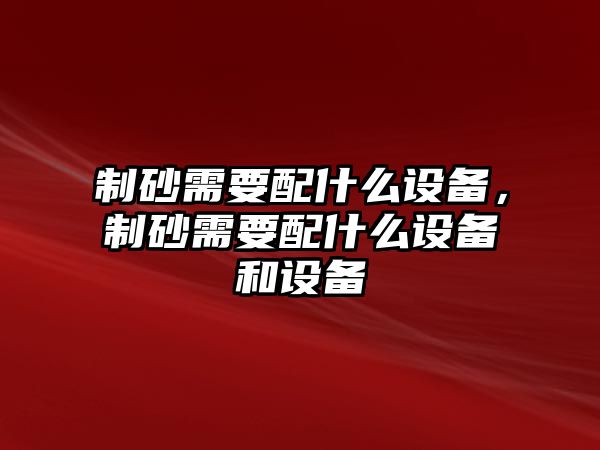 制砂需要配什么设备，制砂需要配什么设备和设备